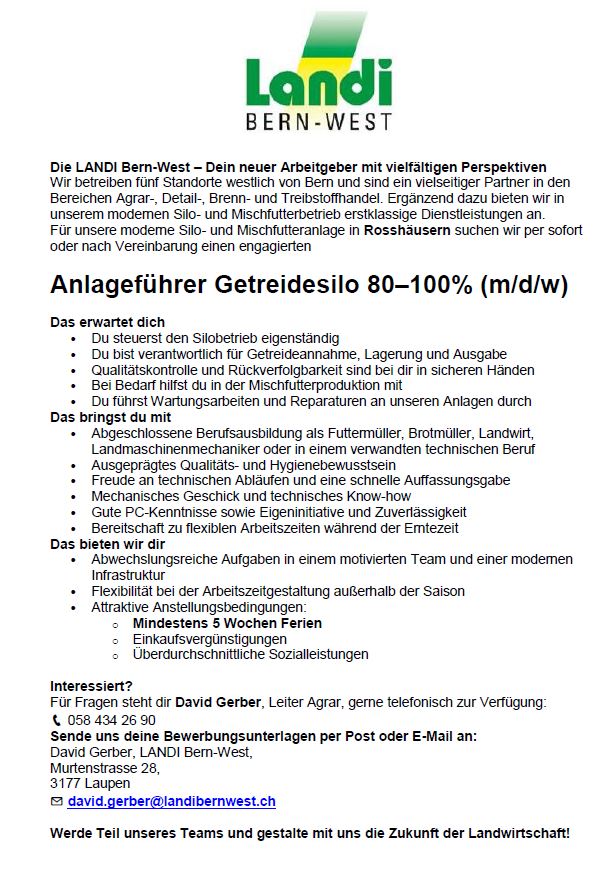 Landi
BERN-WEST

Die LANDI Bern-West – Dein neuer Arbeitgeber mit vielfältigen Perspektiven
Wir betreiben fünf Standorte westlich von Bern und sind ein vielseitiger Partner in den Bereichen Agrar-, Detail-, Brenn- und Treibstoffhandel. Ergänzend dazu bieten wir in unserem modernen Silo- und Mischfutterbetrieb erstklassige Dienstleistungen an.
Für unsere moderne Silo- und Mischfutteranlage in Rosshäusern suchen wir per sofort oder nach Vereinbarung einen engagierten

Anlageführer Getreidesilo 80–100% (m/d/w)

Das erwartet dich
- Du steuerst den Silobetrieb eigenständig
- Du bist verantwortlich für Getreideannahme, Lagerung und Ausgabe
- Qualitätskontrolle und Rückverfolgbarkeit sind bei dir in sicheren Händen
- Bei Bedarf hilfst du in der Mischfutterproduktion mit
- Du führst Wartungsarbeiten und Reparaturen an unseren Anlagen durch

Das bringst du mit
- Abgeschlossene Berufsausbildung als Futtermüller, Brotmüller, Landwirt, Landmaschinenmechaniker oder in einem verwandten technischen Beruf
- Ausgeprägtes Qualitäts- und Hygienebewusstsein
- Freude an technischen Abläufen und eine schnelle Auffassungsgabe
- Mechanisches Geschick und technisches Know-how
- Gute PC-Kenntnisse sowie Eigeninitiative und Zuverlässigkeit
- Bereitschaft zu flexiblen Arbeitszeiten während der Erntezeit

Das bieten wir dir
- Abwechslungsreiche Aufgaben in einem motivierten Team und einer modernen Infrastruktur
- Flexibilität bei der Arbeitszeitgestaltung außerhalb der Saison
- Attraktive Anstellungsbedingungen:
  - Mindestens 5 Wochen Ferien
  - Einkaufsvergünstigungen
  - Überdurchschnittliche Sozialleistungen

Interessiert?
Für Fragen steht dir David Gerber, Leiter Agrar, gerne telefonisch zur Verfügung:
058 434 26 90
Sende uns deine Bewerbungsunterlagen per Post oder E-Mail an:
David Gerber, LANDI Bern-West,
Murtenstrasse 28,
3177 Laupen
david.gerber@landibernwest.ch

Werde Teil unseres Teams und gestalte mit uns die Zukunft der Landwirtschaft!